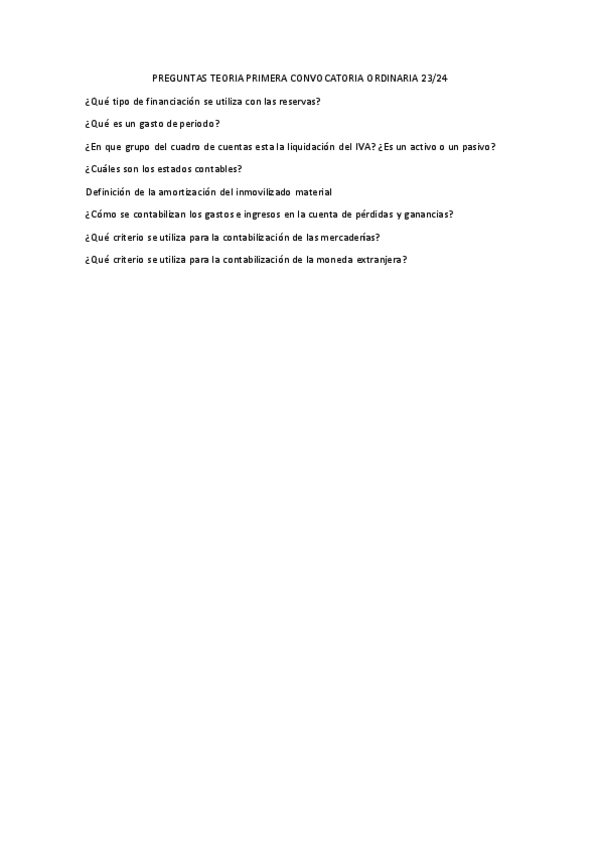 PREGUNTAS TEORIA PRIMERA CONVOCATORIA ORDINARIA 23/24

¿Qué tipo de financiación se utiliza con las reservas?

¿Qué es un gasto de periodo?

¿En que grupo del cuadro de cuentas esta la liquidación del IVA? ¿Es un activo o un pasivo?

¿Cuáles son los estados contables?

Definición de la amortización del inmovilizado material

¿Cómo se contabilizan los gastos e ingresos en la cuenta de pérdidas y ganancias?

¿Qué criterio se utiliza para la contabilización de las mercaderías?

¿Qué criterio se utiliza para la contabilización de la moneda extranjera?